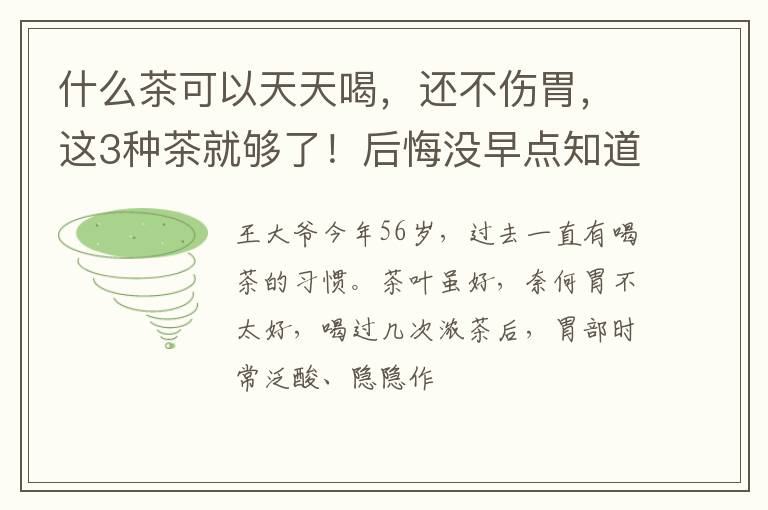 什么茶可以天天喝，还不伤胃，这3种茶就够了！后悔没早点知道

王大爷今年56岁，过去一直有喝茶的习惯。茶叶虽好，奈何胃不太好，喝过几次浓茶后，胃部时常泛酸、隐隐作